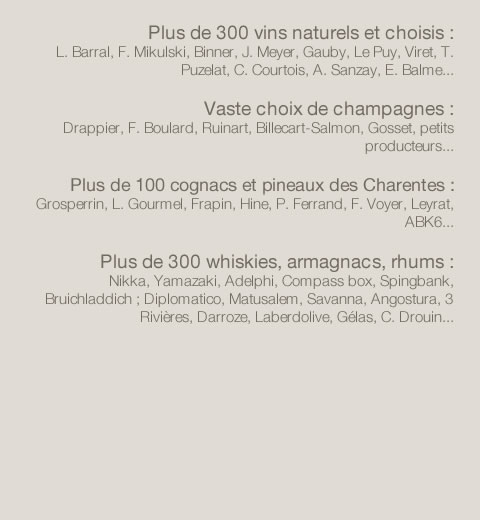 Plus de 300 vins naturels et choisis :
L. Barral, F. Mikulski, Binner, J. Meyer, Gauby, Le Puy, Viret, T. Puzelat, C. Courtois, A. Sanzay, E. Balme...

Vaste choix de champagnes :
Drappier, F. Boulard, Ruinart, Billecart-Salmon, Gosset, petits producteurs...

Plus de 100 cognacs et pineaux des Charentes :
Grosperrin, L. Gourmel, Frapin, Hine, P. Ferrand, F. Voyer, Leyrat, ABK6...

Plus de 300 whiskies, armagnacs, rhums :
Nikka, Yamazaki, Adelphi, Compass box, Spingbank, Bruichladdich ; Diplomatico, Matusalem, Savanna, Angostura, 3 Rivières, Darroze, Laberdolive, Gélas, C. Drouin...